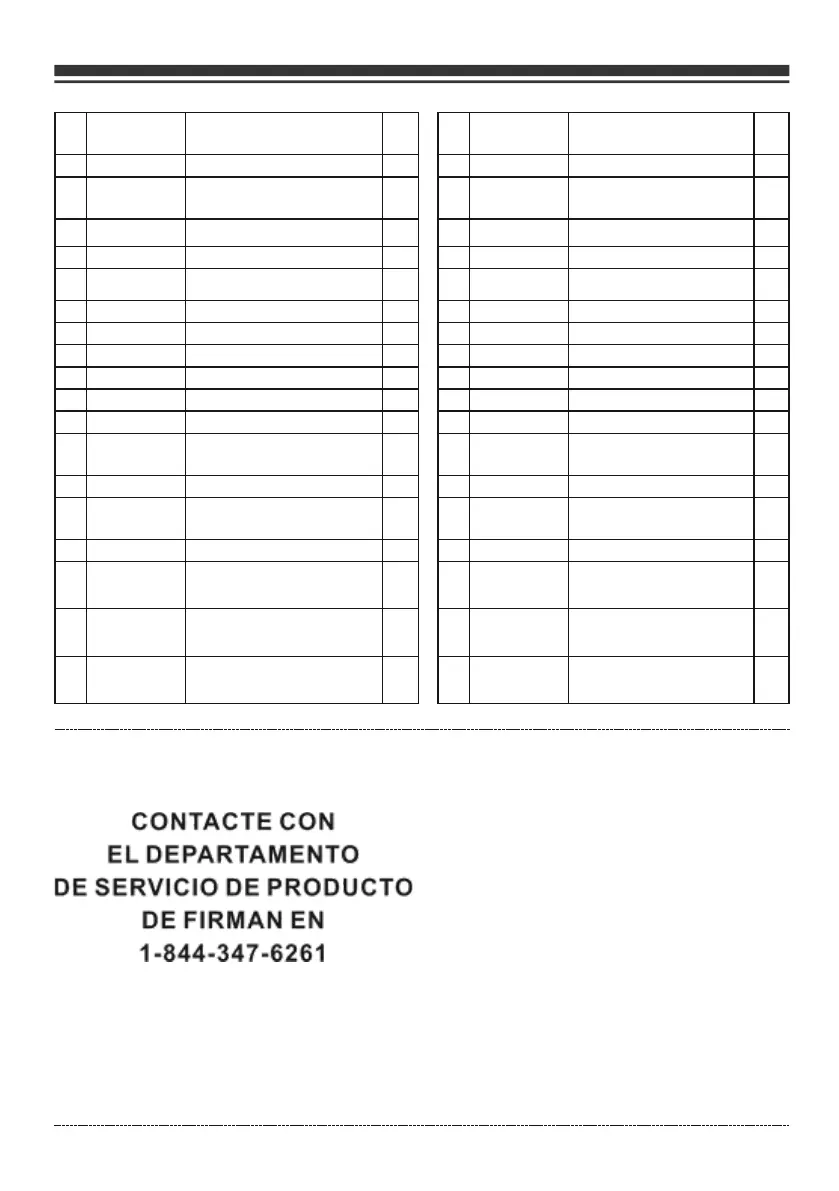 CONTACTE CON
EL DEPARTAMENTO
DE SERVICIO DE PRODUCTO
DE FIRMAN EN
1-844-347-6261